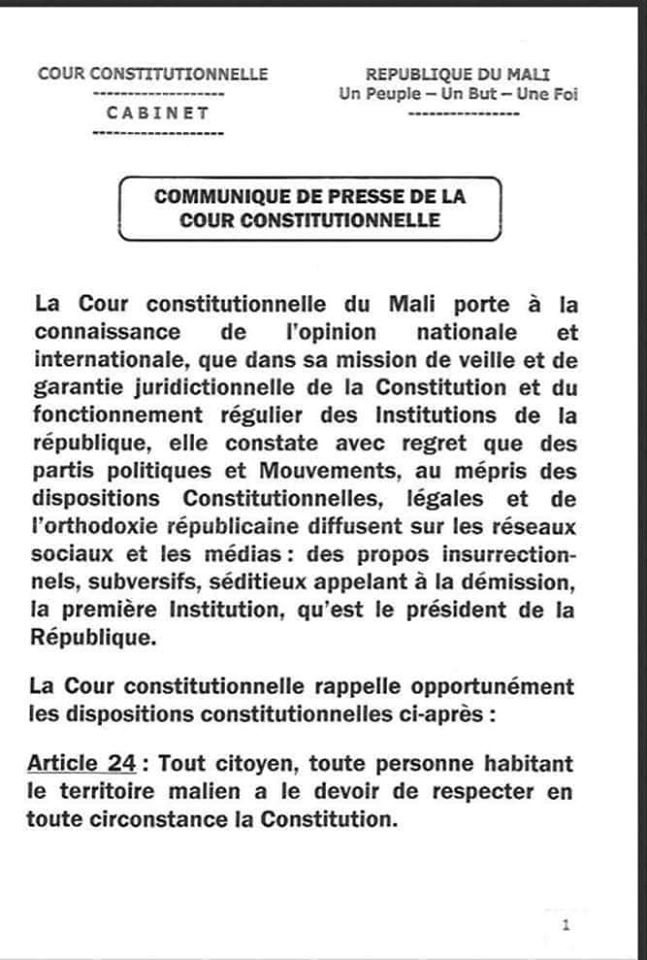 COUR CONSTITUTIONNELLE
-------------------
CABINET
-------------------

REPUBLIQUE DU MALI
Un Peuple – Un But – Une Foi
----------------

COMMUNIQUE DE PRESSE DE LA COUR CONSTITUTIONNELLE

La Cour constitutionnelle du Mali porte à la connaissance de l'opinion nationale et internationale, que dans sa mission de veille et de garantie juridictionnelle de la Constitution et du fonctionnement régulier des Institutions de la république, elle constate avec regret que des partis politiques et Mouvements, au mépris des dispositions Constitutionnelles, légales et de l'orthodoxie républicaine diffusent sur les réseaux sociaux et les médias : des propos insurrectionnels, subversifs, séditieux appelant à la démission, la première Institution, qu'est le président de la République.

La Cour constitutionnelle rappelle opportunément les dispositions constitutionnelles ci-après :

Article 24 : Tout citoyen, toute personne habitant le territoire malien a le devoir de respecter en toute circonstance la Constitution.

1